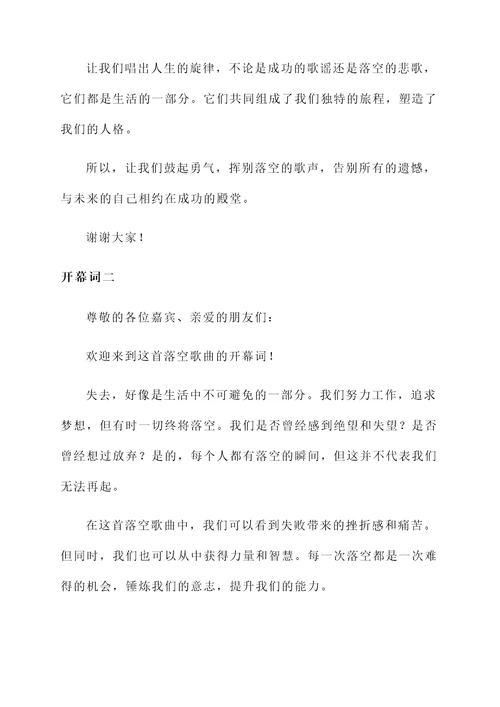 让我们唱出人生的旋律，不论是成功的歌谣还是落空的悲歌，它们都是生活的一部分。它们共同组成了我们独特的旅程，塑造了我们的人格。

所以，让我们鼓起勇气，挥别落空的歌声，告别所有的遗憾，与未来的自己相约在成功的殿堂。

谢谢大家！

开幕词二

尊敬的各位嘉宾、亲爱的朋友们：

欢迎来到这首落空歌曲的开幕词！

失去，好像是生活中不可避免的一部分。我们努力工作，追求梦想，但有时一切终将落空。我们是否曾经感到绝望和失望？是否曾经想过放弃？是的，每个人都有落空的瞬间，但这并不代表我们无法再起。

在这首落空歌曲中，我们可以看到失败带来的挫折感和痛苦。但同时，我们也可以从中获得力量和智慧。每一次落空都是一次难得的机会，锤炼我们的意志，提升我们的能力。